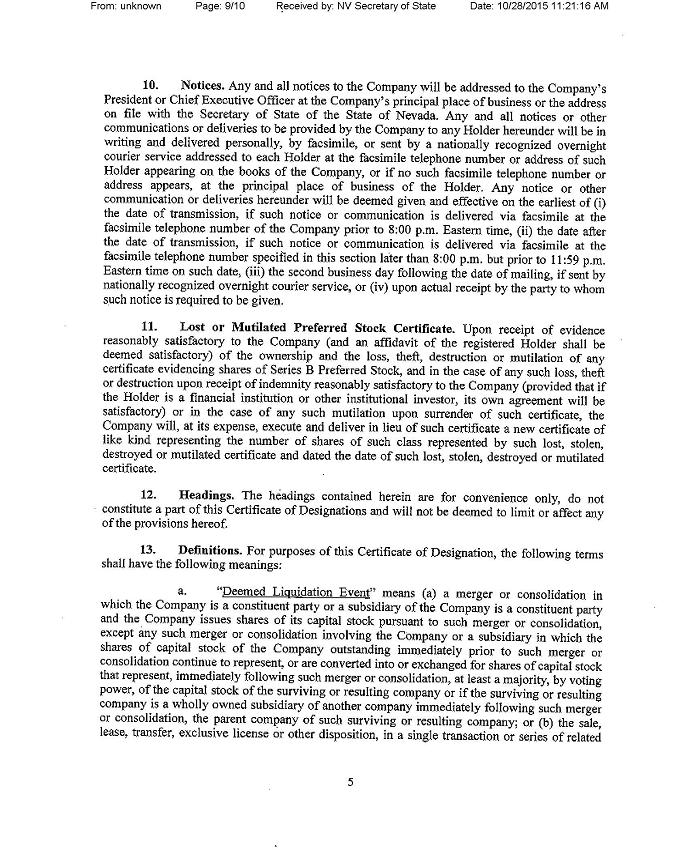 From: unknown Page: 9/10 Received by: NV Secretary of State Date: 10/28/2015 11:21:16 AM

10. Notices. Any and all notices to the Company will be addressed to the Company's President or Chief Executive Officer at the Company's principal place of business or the address on file with the Secretary of State of the State of Nevada. Any and all notices or other communications or deliveries to be provided by the Company to any Holder hereunder will be in writing and delivered personally, by facsimile, or sent by a nationally recognized overnight courier service addressed to each Holder at the facsimile telephone number or address of such Holder appearing on the books of the Company, or if no such facsimile telephone number or address appears, at the principal place of business of the Holder. Any notice or other communication or deliveries hereunder will be deemed given and effective on the earliest of (i) the date of transmission, if such notice or communication is delivered via facsimile at the facsimile telephone number of the Company prior to 8:00 p.m. Eastern time, (ii) the date after the date of transmission, if such notice or communication is delivered via facsimile at the facsimile telephone number specified in this section later than 8:00 p.m. but prior to 11:59 p.m. Eastern time on such date, (iii) the second business day following the date of mailing, if sent by nationally recognized overnight courier service, or (iv) upon actual receipt by the party to whom such notice is required to be given.

11. Lost or Mutilated Preferred Stock Certificate. Upon receipt of evidence reasonably satisfactory to the Company (and an affidavit of the registered Holder shall be deemed satisfactory) of the ownership and the loss, theft, destruction or mutilation of any certificate evidencing shares of Series B Preferred Stock, and in the case of any such loss, theft or destruction upon receipt of indemnity reasonably satisfactory to the Company (provided that if the Holder is a financial institution or other institutional investor, its own agreement will be satisfactory) or in the case of any such mutilation upon surrender of such certificate, the Company will, at its expense, execute and deliver in lieu of such certificate a new certificate of like kind representing the number of shares of such class represented by such lost, stolen, destroyed or mutilated certificate and dated the date of such lost, stolen, destroyed or mutilated certificate.

12. Headings. The headings contained herein are for convenience only, do not constitute a part of this Certificate of Designations and will not be deemed to limit or affect any of the provisions hereof.

13. Definitions. For purposes of this Certificate of Designation, the following terms shall have the following meanings:

a. "Deemed Liquidation Event" means (a) a merger or consolidation in which the Company is a constituent party or a subsidiary of the Company is a constituent party and the Company issues shares of its capital stock pursuant to such merger or consolidation, except any such merger or consolidation involving the Company or a subsidiary in which the shares of capital stock of the Company outstanding immediately prior to such merger or consolidation continue to represent, or are converted into or exchanged for shares of capital stock that represent, immediately following such merger or consolidation, at least a majority, by voting power, of the capital stock of the surviving or resulting company or if the surviving or resulting company is a wholly owned subsidiary of another company immediately following such merger or consolidation, the parent company of such surviving or resulting company; or (b) the sale, lease, transfer, exclusive license or other disposition, in a single transaction or series of related

5